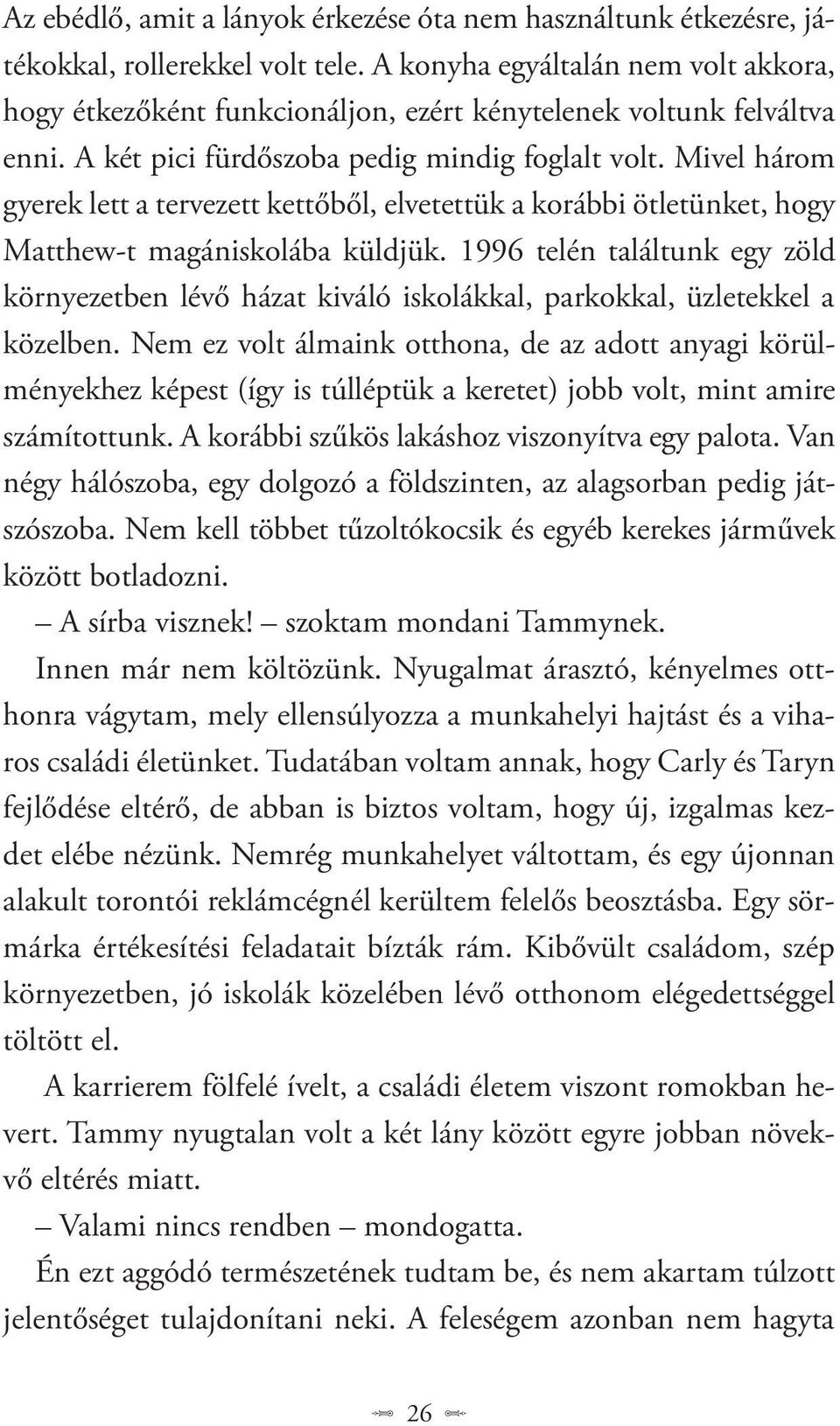 Az ebédlő, amit a lányok érkezése óta nem használtunk étkezésre, játékokkal, rollerekkel volt tele. A konyha egyáltalán nem volt akkora, hogy étkezőként funkcionáljon, ezért kénytelenek voltunk felváltva enni. A két pici fürdőszoba pedig mindig foglalt volt. Mivel három gyerek lett a tervezett kettőből, elvetettük a korábbi ötletünket, hogy Matthew-t magániskolába küldjük. 1996 telén találtunk egy zöld környezetben lévő házat kiváló iskolákkal, parkokkal, üzletekkel a közelben. Nem ez volt álmaink otthona, de az adott anyagi körülményekhez képest (így is túlléptük a keretet) jobb volt, mint amire számítottunk. A korábbi szűkös lakáshoz viszonyítva egy palota. Van négy hálószoba, egy dolgozó a földszinten, az alagsorban pedig játszószoba. Nem kell többet tűzoltókocsik és egyéb kerekes járművek között botladozni.

– A sírba visznek! – szoktam mondani Tammynek.

Innen már nem költözünk. Nyugalmat árasztó, kényelmes otthonra vágytam, mely ellensúlyozza a munkahelyi hajtást és a viharos családi életünket. Tudatában voltam annak, hogy Carly és Taryn fejlődése eltérő, de abban is biztos voltam, hogy új, izgalmas kezdet elébe nézünk. Nemrég munkahelyet váltottam, és egy újonnan alakult torontói reklámcégnél kerültem felelős beosztásba. Egy sörmárka értékesítési feladatait bízták rám. Kibővült családom, szép környezetben, jó iskolák közelében lévő otthonom elégedettséggel töltött el.

A karrierem fölfelé ívelt, a családi életem viszont romokban hevert. Tammy nyugtalan volt a két lány között egyre jobban növekvő eltérés miatt.

– Valami nincs rendben – mondogatta.

Én ezt aggódó természetének tudtam be, és nem akartam túlzott jelentőséget tulajdonítani neki. A feleségem azonban nem hagyta

26